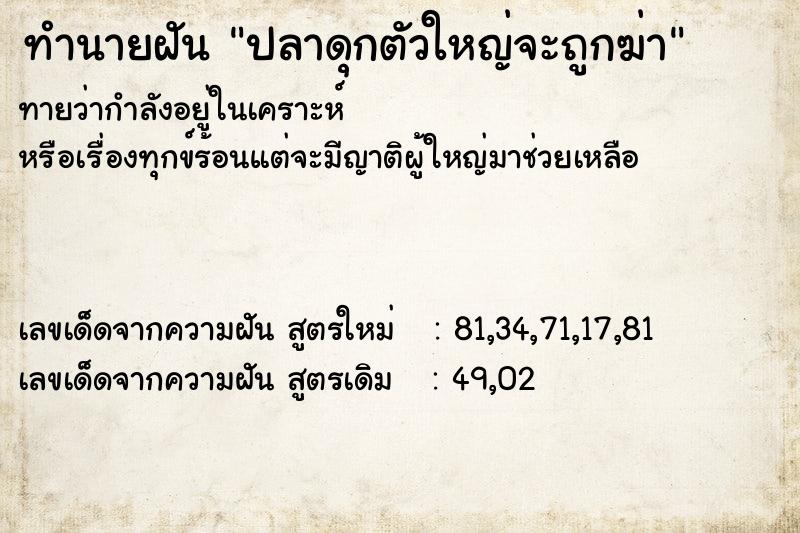 ทำนายฝัน "ปลาดุกตัวใหญ่จะถูกฆ่า"

ทายว่ากำลังอยู่ในเคราะห์
หรือเรื่องทุกข์ร้อนแต่จะมีญาติผู้ใหญ่มาช่วยเหลือ

เลขเด็ดจากความฝัน สูตรใหม่ : 81,34,71,17,81
เลขเด็ดจากความฝัน สูตรเดิม : 49,02